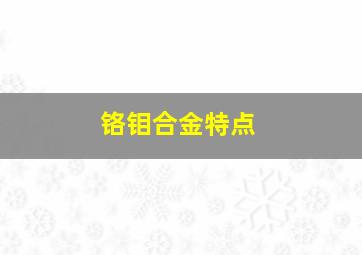 铬钼合金特点